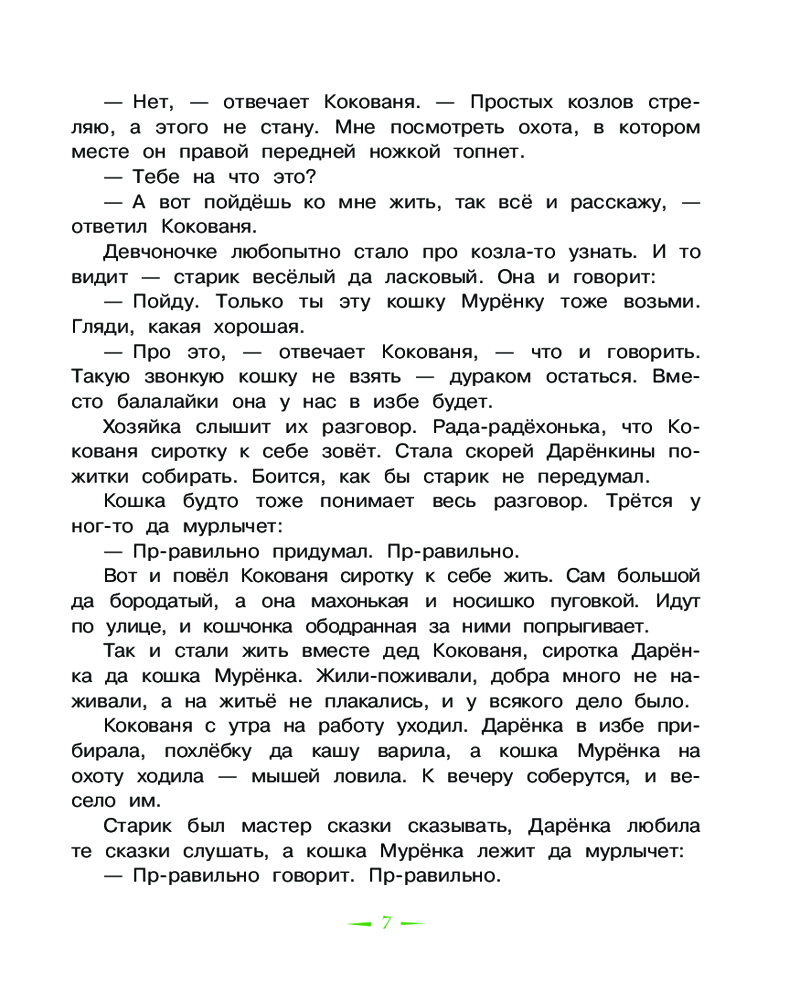 — Нет, — отвечает Кокованя. — Простых козлов стреляю, а этого не стану. Мне посмотреть охота, в котором месте он правой передней ножкой топнет.

— Тебе на что это?

— А вот пойдёшь ко мне жить, так всё и расскажу, — ответил Кокованя.

Девчоночке любопытно стало про козла-то узнать. И то видит — старик весёлый да ласковый. Она и говорит:

— Пойду. Только ты эту кошку Мурёнку тоже возьми. Гляди, какая хорошая.

— Про это, — отвечает Кокованя, — что и говорить. Такую звонкую кошку не взять — дураком остаться. Вместо балалайки она у нас в избе будет.

Хозяйка слышит их разговор. Рада-радёхонька, что Кокованя сиротку к себе зовёт. Стала скорей Дарёнкины пожитки собирать. Боится, как бы старик не передумал.

Кошка будто тоже понимает весь разговор. Трётся у ног-то да мурлычет:

— Пр-равильно придумал. Пр-равильно.

Вот и повёл Кокованя сиротку к себе жить. Сам большой да бородатый, а она махонькая и носишко пуговкой. Идут по улице, и кошчонка ободранная за ними попрыгивает.

Так и стали жить вместе дед Кокованя, сиротка Дарёнка да кошка Мурёнка. Жили-поживали, добра много не наживали, а на житьё не плакались, и у всякого дело было.

Кокованя с утра на работу уходил. Дарёнка в избе прибирала, похлёбку да кашу варила, а кошка Мурёнка на охоту ходила — мышей ловила. К вечеру соберутся, и весело им.

Старик был мастер сказки сказывать, Дарёнка любила те сказки слушать, а кошка Мурёнка лежит да мурлычет:

— Пр-равильно говорит. Пр-равильно.

7